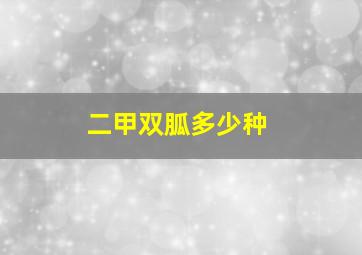 二甲双胍多少种